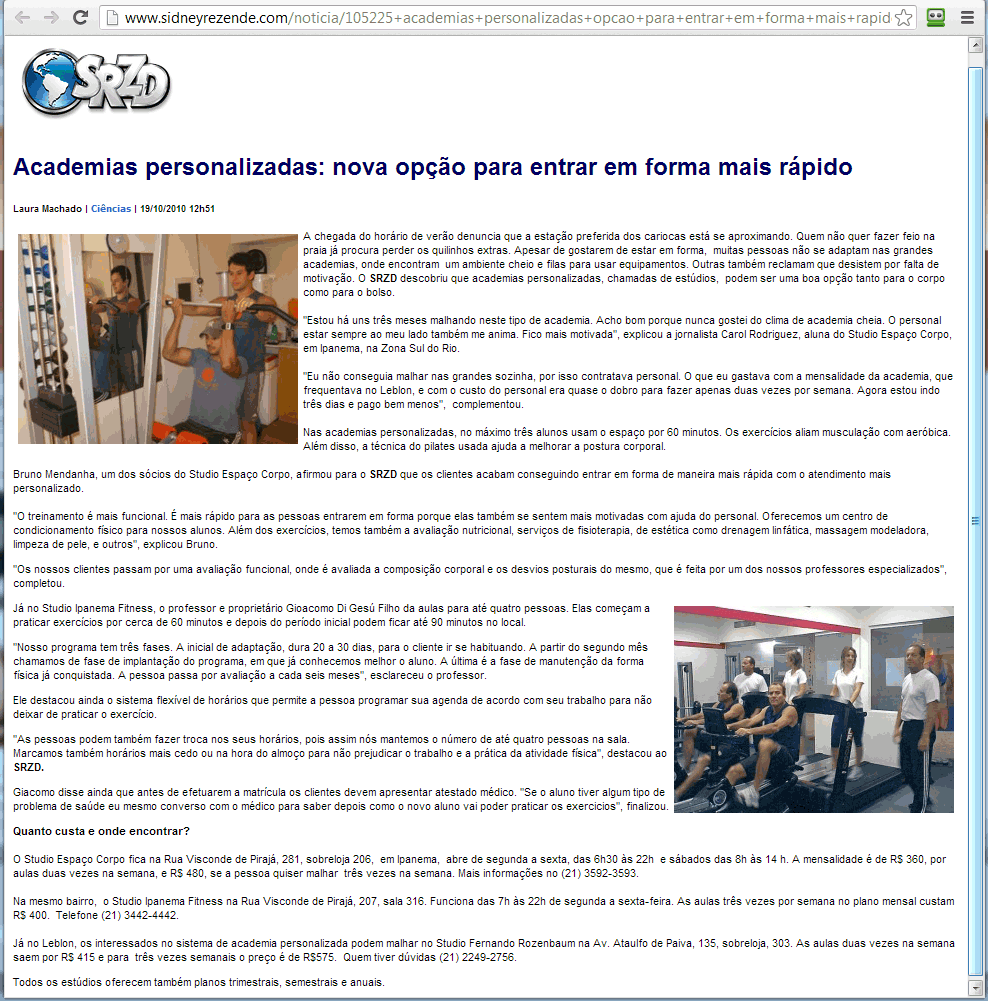 www.sidneyrezende.com/noticia/105225+academias+personalizadas+opcao+para+entrar+em+forma+mais+rapid

SRZD

Academias personalizadas: nova opção para entrar em forma mais rápido

Laura Machado | Ciências | 19/10/2010 12h51

A chegada do horário de verão denuncia que a estação preferida dos cariocas está se aproximando. Quem não quer fazer feio na praia já procura perder os quilinhos extras. Apesar de gostarem de estar em forma, muitas pessoas não se adaptam nas grandes academias, onde encontram um ambiente cheio e filas para usar equipamentos. Outras também reclamam que desistem por falta de motivação. O SRZD descobriu que academias personalizadas, chamadas de estúdios, podem ser uma boa opção tanto para o corpo como para o bolso.

"Estou há uns três meses malhando neste tipo de academia. Acho bom porque nunca gostei do clima de academia cheia. O personal estar sempre ao meu lado também me anima. Fico mais motivada", explicou a jornalista Carol Rodriguez, aluna do Studio Espaço Corpo, em Ipanema, na Zona Sul do Rio.

"Eu não conseguia malhar nas grandes sozinha, por isso contratava personal. O que eu gastava com a mensalidade da academia, que frequentava no Leblon, e com o custo do personal era quase o dobro para fazer apenas duas vezes por semana. Agora estou indo três dias e pago bem menos", complementou.

Nas academias personalizadas, no máximo três alunos usam o espaço por 60 minutos. Os exercícios aliam musculação com aeróbica. Além disso, a técnica do pilates usada ajuda a melhorar a postura corporal.

Bruno Mendanha, um dos sócios do Studio Espaço Corpo, afirmou para o SRZD que os clientes acabam conseguindo entrar em forma de maneira mais rápida com o atendimento mais personalizado.

"O treinamento é mais funcional. É mais rápido para as pessoas entrarem em forma porque elas também se sentem mais motivadas com ajuda do personal. Oferecemos um centro de condicionamento físico para nossos alunos. Além dos exercícios, temos também a avaliação nutricional, serviços de fisioterapia, de estética como drenagem linfática, massagem modeladora, limpeza de pele, e outros", explicou Bruno.

"Os nossos clientes passam por uma avaliação funcional, onde é avaliada a composição corporal e os desvios posturais do mesmo, que é feita por um dos nossos professores especializados", completou.

Já no Studio Ipanema Fitness, o professor e proprietário Gioacomo Di Gesú Filho da aulas para até quatro pessoas. Elas começam a praticar exercícios por cerca de 60 minutos e depois do período inicial podem ficar até 90 minutos no local.

"Nosso programa tem três fases. A inicial de adaptação, dura 20 a 30 dias, para o cliente ir se habituando. A partir do segundo mês chamamos de fase de implantação do programa, em que já conhecemos melhor o aluno. A última é a fase de manutenção da forma física já conquistada. A pessoa passa por avaliação a cada seis meses", esclareceu o professor.

Ele destacou ainda o sistema flexível de horários que permite a pessoa programar sua agenda de acordo com seu trabalho para não deixar de praticar o exercício.

"As pessoas podem também fazer troca nos seus horários, pois assim nós mantemos o número de até quatro pessoas na sala. Marcamos também horários mais cedo ou na hora do almoço para não prejudicar o trabalho e a prática da atividade física", destacou ao SRZD.

Giacomo disse ainda que antes de efetuarem a matrícula os clientes devem apresentar atestado médico. "Se o aluno tiver algum tipo de problema de saúde eu mesmo converso com o médico para saber depois como o novo aluno vai poder praticar os exercícios", finalizou.

Quanto custa e onde encontrar?

O Studio Espaço Corpo fica na Rua Visconde de Pirajá, 281, sobreloja 206, em Ipanema, abre de segunda a sexta, das 6h30 às 22h e sábados das 8h às 14 h. A mensalidade é de R$ 360, por aulas duas vezes na semana, e R$ 480, se a pessoa quiser malhar três vezes na semana. Mais informações no (21) 3592-3593.

Na mesmo bairro, o Studio Ipanema Fitness na Rua Visconde de Pirajá, 207, sala 316. Funciona das 7h às 22h de segunda a sexta-feira. As aulas três vezes por semana no plano mensal custam R$ 400. Telefone (21) 3442-4442.

Já no Leblon, os interessados no sistema de academia personalizada podem malhar no Studio Fernando Rozenbaum na Av. Ataulfo de Paiva, 135, sobreloja, 303. As aulas duas vezes na semana saem por R$ 415 e para três vezes semanais o preço é de R$575. Quem tiver dúvidas (21) 2249-2756.

Todos os estúdios oferecem também planos trimestrais, semestrais e anuais.